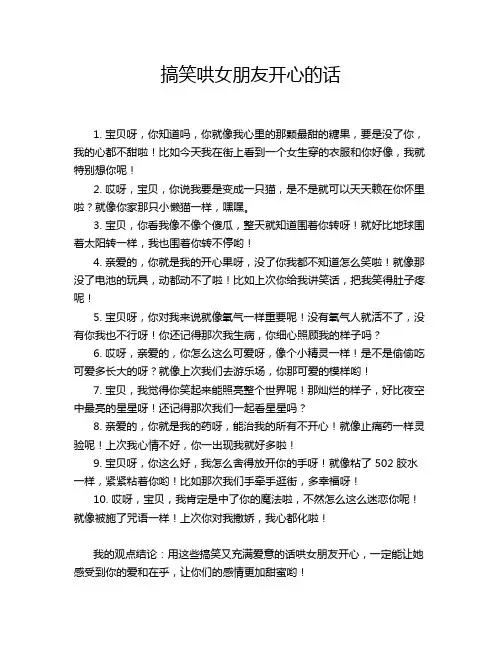 搞笑哄女朋友开心的话

1. 宝贝呀，你知道吗，你就像我心里的那颗最甜的糖果，要是没了你，我的心都不甜啦！比如今天我在街上看到一个女生穿的衣服和你好像，我就特别想你呢！

2. 哎呀，宝贝，你说我要是变成一只猫，是不是就可以天天赖在你怀里啦？就像你家那只小懒猫一样，嘿嘿。

3. 宝贝，你看我像不像个傻瓜，整天就知道围着你转呀！就好比地球围着太阳转一样，我也围着你转不停哟！

4. 亲爱的，你就是我的开心果呀，没了你我都不知道怎么笑啦！就像那没了电池的玩具，动都动不了啦！比如上次你给我讲笑话，把我笑得肚子疼呢！

5. 宝贝呀，你对我来说就像氧气一样重要呢！没有氧气人就活不了，没有你我也不行呀！你还记得那次我生病，你细心照顾我的样子吗？

6. 哎呀，亲爱的，你怎么这么可爱呀，像个小精灵一样！是不是偷偷吃可爱多长大的呀？就像上次我们去游乐场，你那可爱的模样哟！

7. 宝贝，我觉得你笑起来能照亮整个世界呢！那灿烂的样子，好比夜空中最亮的星星呀！还记得那次我们一起看星星吗？

8. 亲爱的，你就是我的药呀，能治我的所有不开心！就像止痛药一样灵验呢！上次我心情不好，你一出现我就好多啦！

9. 宝贝呀，你这么好，我怎么舍得放开你的手呀！就像粘了 502 胶水一样，紧紧粘着你哟！比如那次我们手牵手逛街，多幸福呀！

10. 哎呀，宝贝，我肯定是中了你的魔法啦，不然怎么这么迷恋你呢！就像被施了咒语一样！上次你对我撒娇，我心都化啦！

我的观点结论：用这些搞笑又充满爱意的话哄女朋友开心，一定能让她感受到你的爱和在乎，让你们的感情更加甜蜜哟！